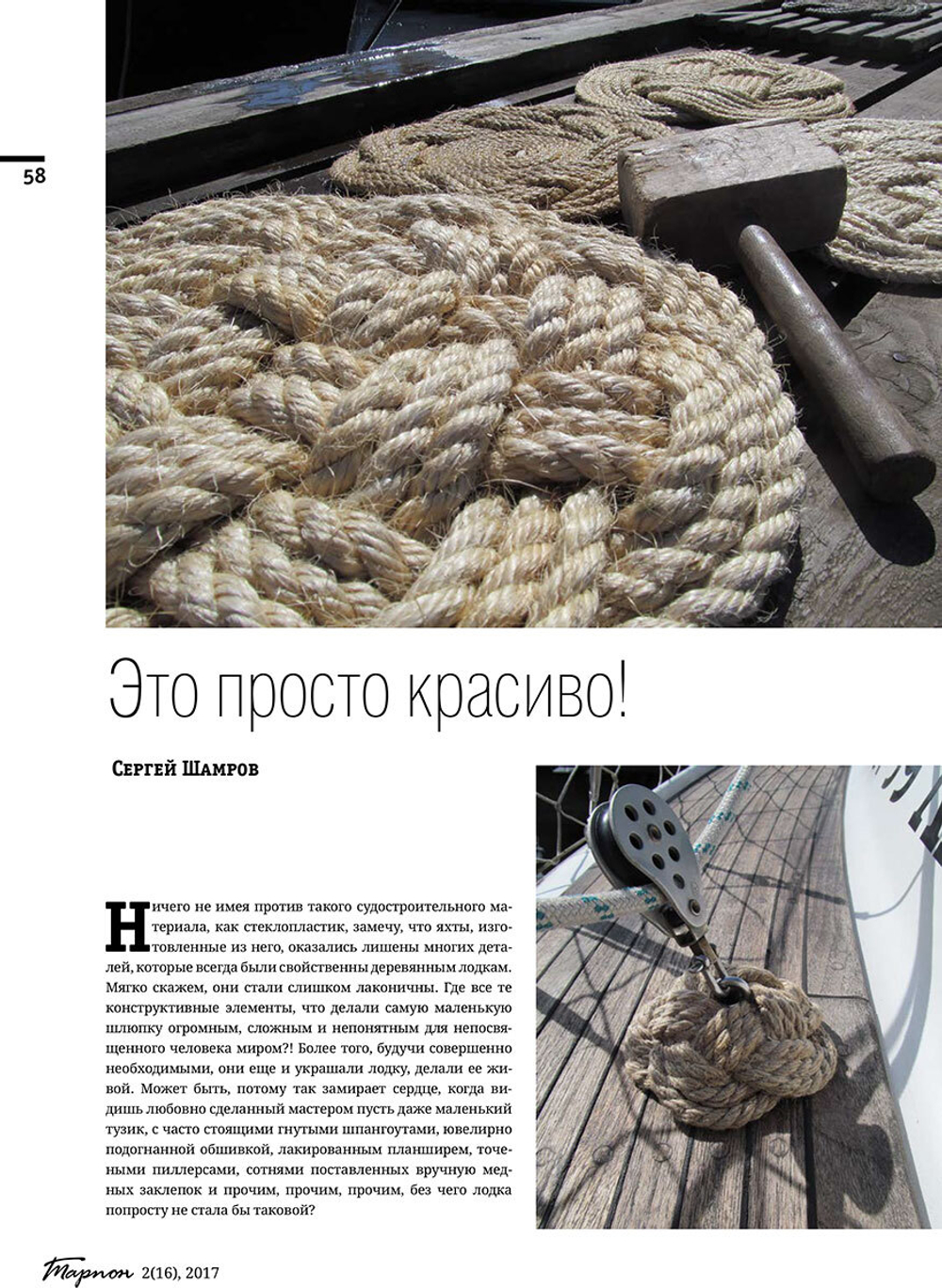 58

Это просто красиво!

Сергей Шамров

Ничего не имея против такого судостроительного материала, как стеклопластик, замечу, что яхты, изготовленные из него, оказались лишены многих деталей, которые всегда были свойственны деревянным лодкам. Мягко скажем, они стали слишком лаконичны. Где все те конструктивные элементы, что делали самую маленькую шлюпку огромным, сложным и непонятным для непосвященного человека миром?! Более того, будучи совершенно необходимыми, они еще и украшали лодку, делали ее живой. Может быть, потому так замирает сердце, когда видишь любовно сделанный мастером пусть даже маленький тузик, с часто стоящими гнутыми шпангоутами, ювелирно подогнанной обшивкой, лакированным планширем, точеными пиллерсами, сотнями поставленных вручную медных заклепок и прочим, прочим, прочим, без чего лодка попросту не стала бы таковой?

Тарпон 2(16), 2017